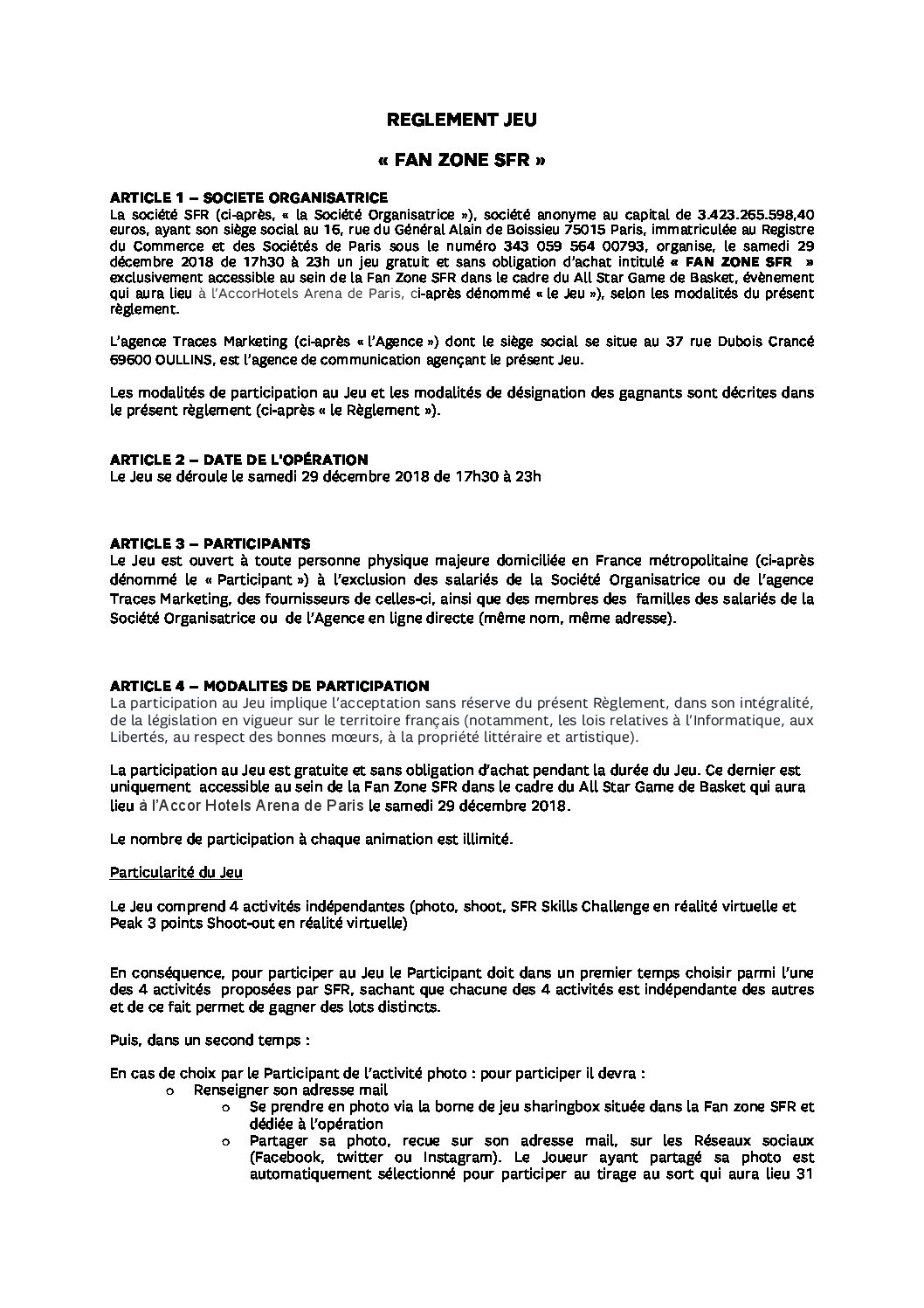 REGLEMENT JEU

« FAN ZONE SFR »

ARTICLE 1 – SOCIETE ORGANISATRICE
La société SFR (ci-après, « la Société Organisatrice »), société anonyme au capital de 3.423.265.598,40 euros, ayant son siège social au 16, rue du Général Alain de Boissieu 75015 Paris, immatriculée au Registre du Commerce et des Sociétés de Paris sous le numéro 343 059 564 00793, organise, le samedi 29 décembre 2018 de 17h30 à 23h un jeu gratuit et sans obligation d'achat intitulé « FAN ZONE SFR » exclusivement accessible au sein de la Fan Zone SFR dans le cadre du All Star Game de Basket, évènement qui aura lieu à l'AccorHotels Arena de Paris, ci-après dénommé « le Jeu »), selon les modalités du présent règlement.

L'agence Traces Marketing (ci-après « l'Agence ») dont le siège social se situe au 37 rue Dubois Crancé 69600 OULLINS, est l'agence de communication agençant le présent Jeu.

Les modalités de participation au Jeu et les modalités de désignation des gagnants sont décrites dans le présent règlement (ci-après « le Règlement »).

ARTICLE 2 – DATE DE L'OPÉRATION
Le Jeu se déroule le samedi 29 décembre 2018 de 17h30 à 23h

ARTICLE 3 – PARTICIPANTS
Le Jeu est ouvert à toute personne physique majeure domiciliée en France métropolitaine (ci-après dénommé le « Participant ») à l'exclusion des salariés de la Société Organisatrice ou de l'agence Traces Marketing, des fournisseurs de celles-ci, ainsi que des membres des familles des salariés de la Société Organisatrice ou de l'Agence en ligne directe (même nom, même adresse).

ARTICLE 4 – MODALITES DE PARTICIPATION
La participation au Jeu implique l'acceptation sans réserve du présent Règlement, dans son intégralité, de la législation en vigueur sur le territoire français (notamment, les lois relatives à l'Informatique, aux Libertés, au respect des bonnes mœurs, à la propriété littéraire et artistique).

La participation au Jeu est gratuite et sans obligation d'achat pendant la durée du Jeu. Ce dernier est uniquement accessible au sein de la Fan Zone SFR dans le cadre du All Star Game de Basket qui aura lieu à l'Accor Hotels Arena de Paris le samedi 29 décembre 2018.

Le nombre de participation à chaque animation est illimité.

Particularité du Jeu

Le Jeu comprend 4 activités indépendantes (photo, shoot, SFR Skills Challenge en réalité virtuelle et Peak 3 points Shoot-out en réalité virtuelle)

En conséquence, pour participer au Jeu le Participant doit dans un premier temps choisir parmi l'une des 4 activités proposées par SFR, sachant que chacune des 4 activités est indépendante des autres et de ce fait permet de gagner des lots distincts.

Puis, dans un second temps :

En cas de choix par le Participant de l'activité photo : pour participer il devra :
o Renseigner son adresse mail
o Se prendre en photo via la borne de jeu sharingbox située dans la Fan zone SFR et dédiée à l'opération
o Partager sa photo, recue sur son adresse mail, sur les Réseaux sociaux (Facebook, twitter ou Instagram). Le Joueur ayant partagé sa photo est automatiquement sélectionné pour participer au tirage au sort qui aura lieu 31